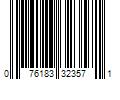 0 76183 32357 1